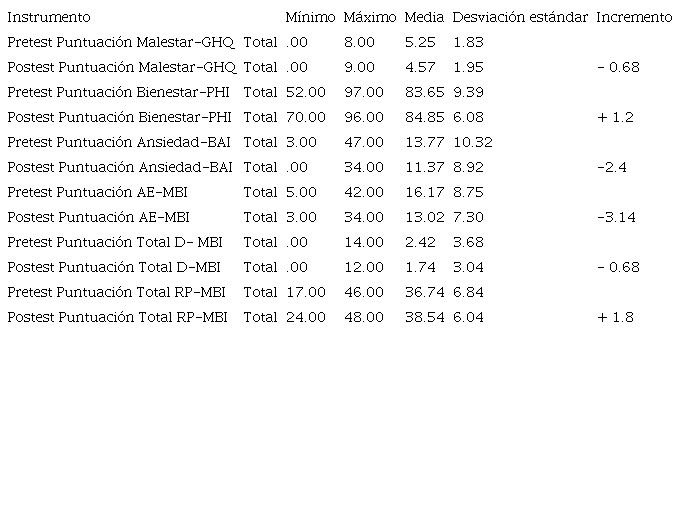 | Instrumento | | Mínimo | Máximo | Media | Desviación estándar | Incremento |
|---|---|---|---|---|---|---|
| Pretest Puntuación Malestar-GHQ | Total | .00 | 8.00 | 5.25 | 1.83 | |
| Postest Puntuación Malestar-GHQ | Total | .00 | 9.00 | 4.57 | 1.95 | - 0.68 |
| Pretest Puntuación Bienestar-PHI | Total | 52.00 | 97.00 | 83.65 | 9.39 | |
| Postest Puntuación Bienestar-PHI | Total | 70.00 | 96.00 | 84.85 | 6.08 | + 1.2 |
| Pretest Puntuación Ansiedad-BAI | Total | 3.00 | 47.00 | 13.77 | 10.32 | |
| Postest Puntuación Ansiedad-BAI | Total | .00 | 34.00 | 11.37 | 8.92 | -2.4 |
| Pretest Puntuación AE-MBI | Total | 5.00 | 42.00 | 16.17 | 8.75 | |
| Postest Puntuación AE-MBI | Total | 3.00 | 34.00 | 13.02 | 7.30 | -3.14 |
| Pretest Puntuación Total D- MBI | Total | .00 | 14.00 | 2.42 | 3.68 | |
| Postest Puntuación Total D-MBI | Total | .00 | 12.00 | 1.74 | 3.04 | - 0.68 |
| Pretest Puntuación Total RP-MBI | Total | 17.00 | 46.00 | 36.74 | 6.84 | |
| Postest Puntuación Total RP-MBI | Total | 24.00 | 48.00 | 38.54 | 6.04 | + 1.8 |